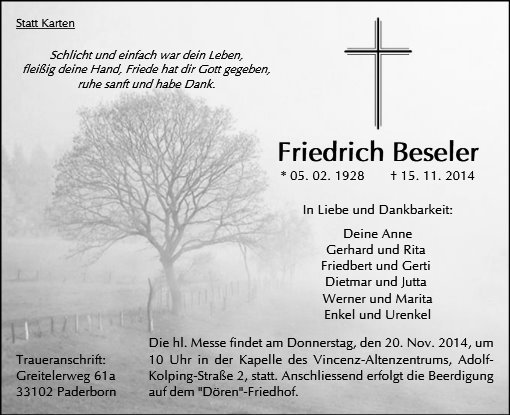 Statt Karten

Schlicht und einfach war dein Leben,
fleißig deine Hand, Friede hat dir Gott gegeben,
ruhe sanft und habe Dank.

Friedrich Beseler

* 05. 02. 1928 † 15. 11. 2014

In Liebe und Dankbarkeit:

Deine Anne
Gerhard und Rita
Friedbert und Gerti
Dietmar und Jutta
Werner und Marita
Enkel und Urenkel

Traueranschrift:
Greitelerweg 61a
33102 Paderborn

Die hl. Messe findet am Donnerstag, den 20. Nov. 2014, um 10 Uhr in der Kapelle des Vincenz-Altenzentrums, Adolf-Kolping-Straße 2, statt. Anschliessend erfolgt die Beerdigung auf dem "Dören"-Friedhof.